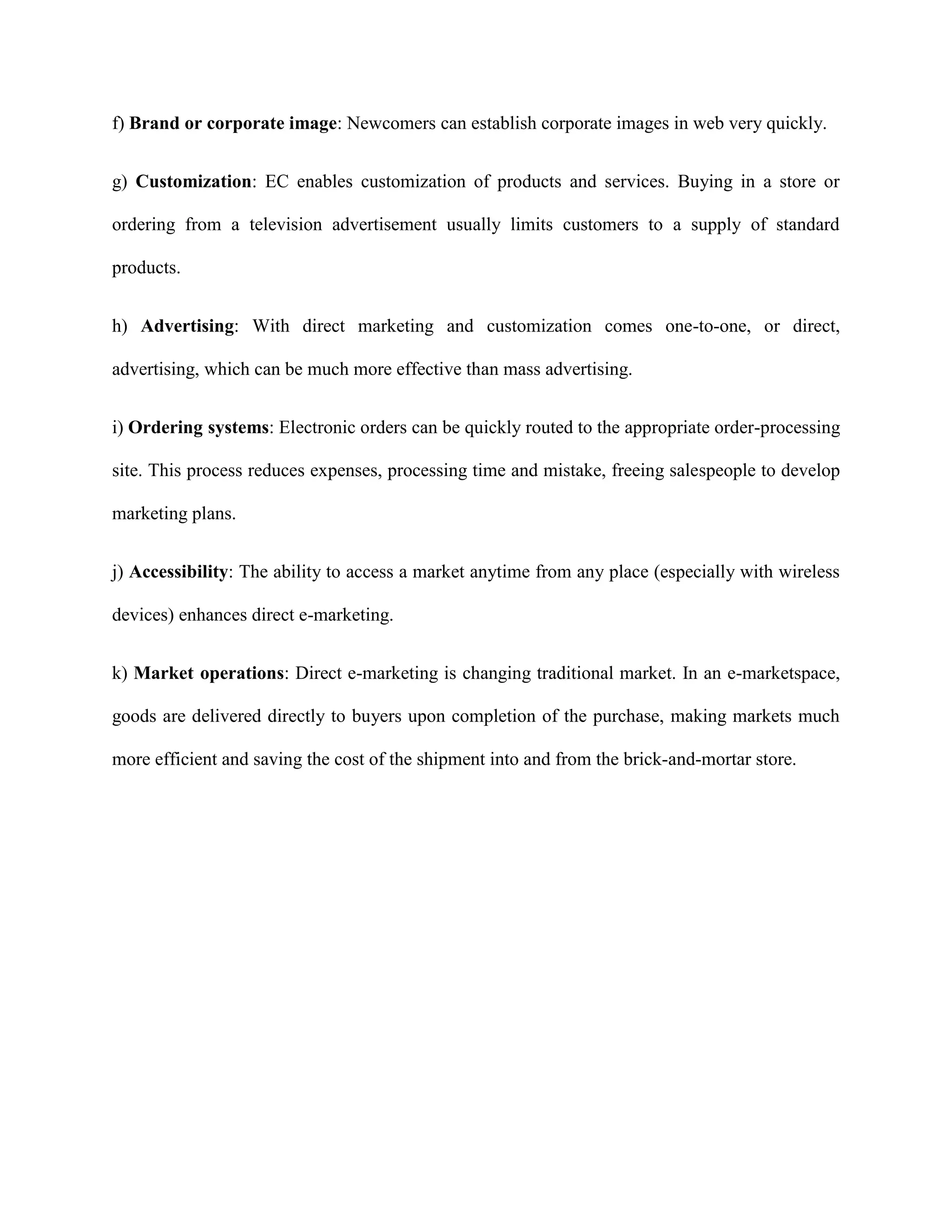 f) Brand or corporate image: Newcomers can establish corporate images in web very quickly.

g) Customization: EC enables customization of products and services. Buying in a store or ordering from a television advertisement usually limits customers to a supply of standard products.

h) Advertising: With direct marketing and customization comes one-to-one, or direct, advertising, which can be much more effective than mass advertising.

i) Ordering systems: Electronic orders can be quickly routed to the appropriate order-processing site. This process reduces expenses, processing time and mistake, freeing salespeople to develop marketing plans.

j) Accessibility: The ability to access a market anytime from any place (especially with wireless devices) enhances direct e-marketing.

k) Market operations: Direct e-marketing is changing traditional market. In an e-marketspace, goods are delivered directly to buyers upon completion of the purchase, making markets much more efficient and saving the cost of the shipment into and from the brick-and-mortar store.